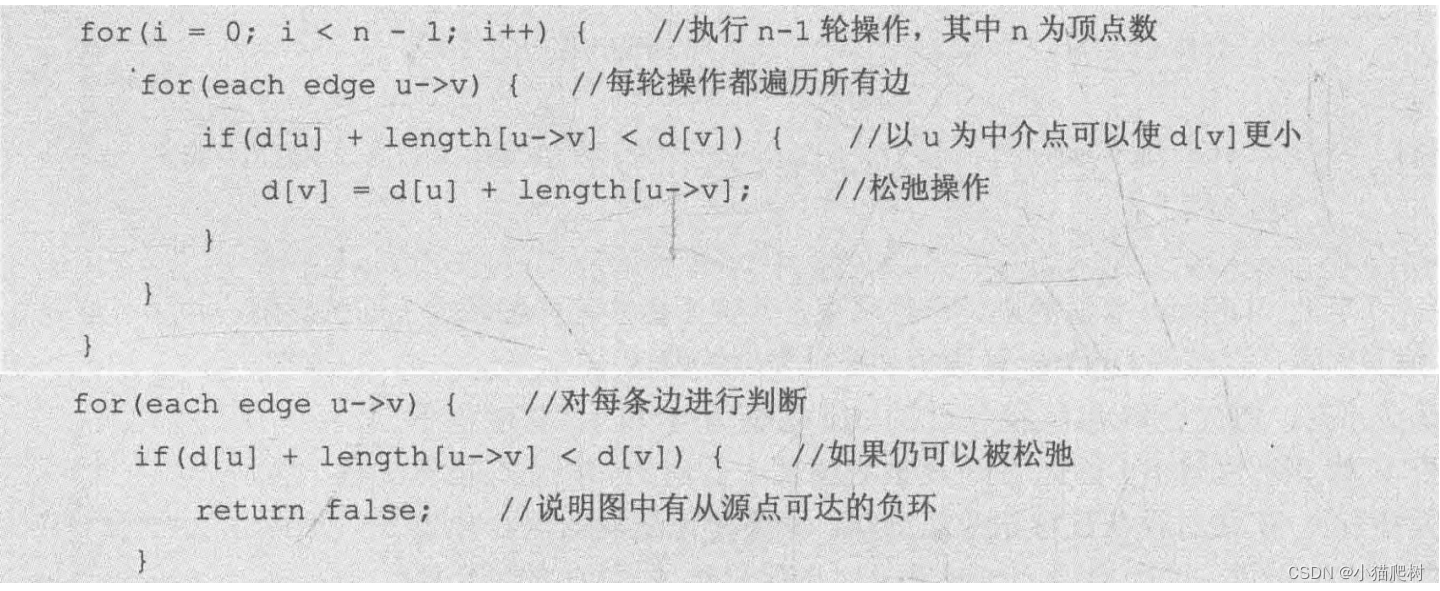 for(i = 0; i < n - 1; i++) {    //执行n-1轮操作，其中n为顶点数
    for(each edge u->v) {    //每轮操作都遍历所有边
        if(d[u] + length[u->v] < d[v]) {    //以u为中介点可以使d[v]更小
            d[v] = d[u] + length[u->v];    //松弛操作
        }
    }
}

for(each edge u->v) {    //对每条边进行判断
    if(d[u] + length[u->v] < d[v]) {    //如果仍可以被松弛
        return false;    //说明图中有从源点可达的负环
    }

CSDN @小猫爬树